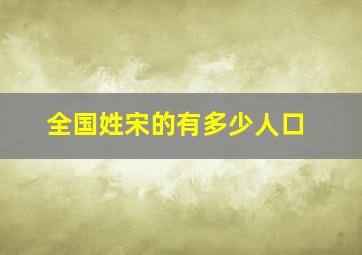 全国姓宋的有多少人口